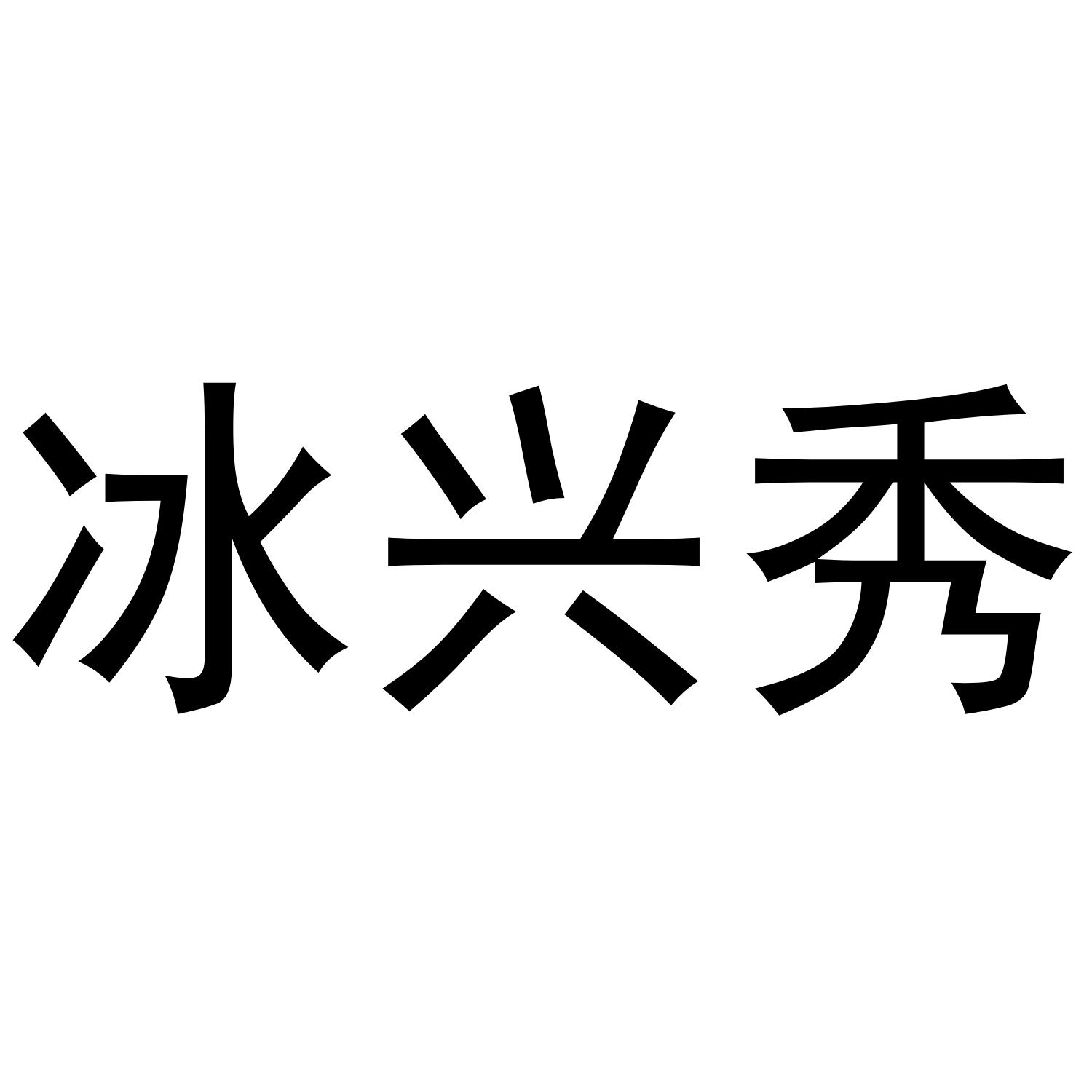 冰兴秀